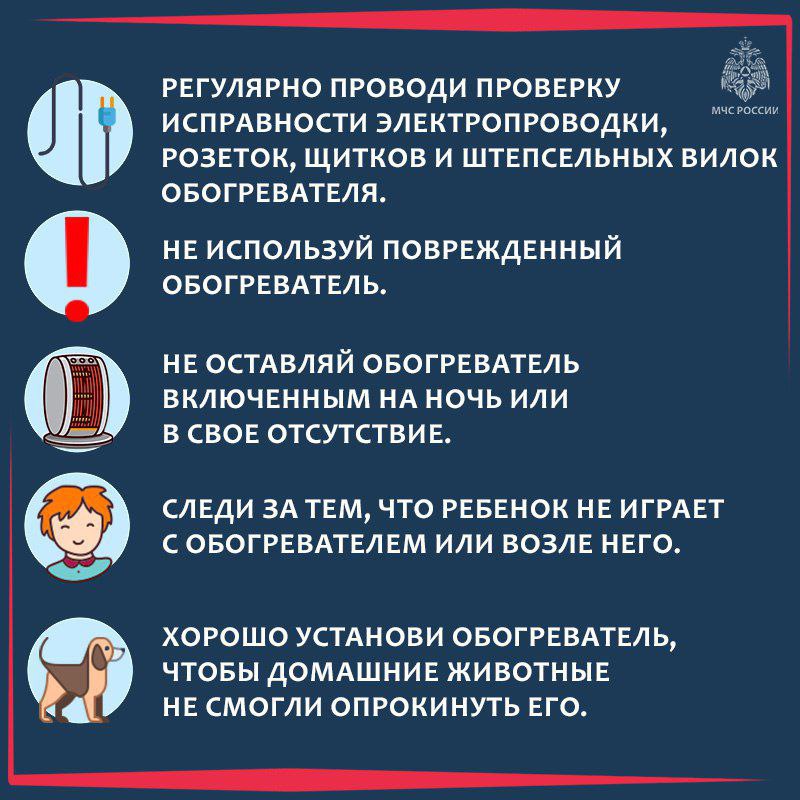 МЧС РОССИИ

РЕГУЛЯРНО ПРОВОДИ ПРОВЕРКУ ИСПРАВНОСТИ ЭЛЕКТРОПРОВОДКИ, РОЗЕТОК, ЩИТКОВ И ШТЕПСЕЛЬНЫХ ВИЛОК ОБОГРЕВАТЕЛЯ.

НЕ ИСПОЛЬЗУЙ ПОВРЕЖДЕННЫЙ ОБОГРЕВАТЕЛЬ.

НЕ ОСТАВЛЯЙ ОБОГРЕВАТЕЛЬ ВКЛЮЧЕННЫМ НА НОЧЬ ИЛИ В СВОЕ ОТСУТСТВИЕ.

СЛЕДИ ЗА ТЕМ, ЧТО РЕБЕНОК НЕ ИГРАЕТ С ОБОГРЕВАТЕЛЕМ ИЛИ ВОЗЛЕ НЕГО.

ХОРОШО УСТАНОВИ ОБОГРЕВАТЕЛЬ, ЧТОБЫ ДОМАШНИЕ ЖИВОТНЫЕ НЕ СМОГЛИ ОПРОКИНУТЬ ЕГО.